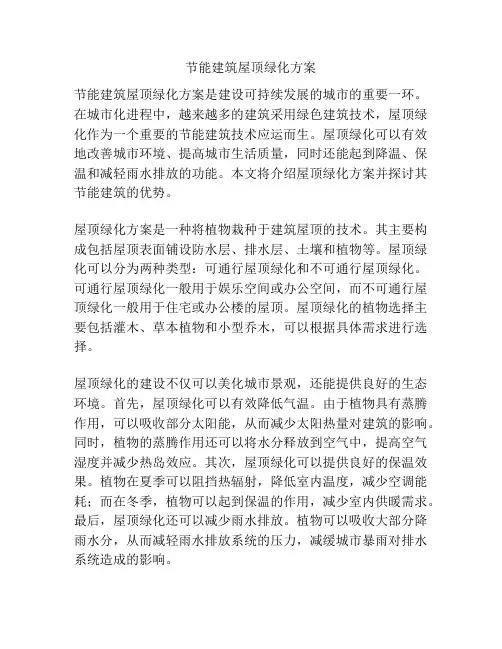 节能建筑屋顶绿化方案

节能建筑屋顶绿化方案是建设可持续发展的城市的重要一环。在城市化进程中，越来越多的建筑采用绿色建筑技术，屋顶绿化作为一个重要的节能建筑技术应运而生。屋顶绿化可以有效地改善城市环境、提高城市生活质量，同时还能起到降温、保温和减轻雨水排放的功能。本文将介绍屋顶绿化方案并探讨其节能建筑的优势。

屋顶绿化方案是一种将植物栽种于建筑屋顶的技术。其主要构成包括屋顶表面铺设防水层、排水层、土壤和植物等。屋顶绿化可以分为两种类型：可通行屋顶绿化和不可通行屋顶绿化。可通行屋顶绿化一般用于娱乐空间或办公空间，而不可通行屋顶绿化一般用于住宅或办公楼的屋顶。屋顶绿化的植物选择主要包括灌木、草本植物和小型乔木，可以根据具体需求进行选择。

屋顶绿化的建设不仅可以美化城市景观，还能提供良好的生态环境。首先，屋顶绿化可以有效降低气温。由于植物具有蒸腾作用，可以吸收部分太阳能，从而减少太阳热量对建筑的影响。同时，植物的蒸腾作用还可以将水分释放到空气中，提高空气湿度并减少热岛效应。其次，屋顶绿化可以提供良好的保温效果。植物在夏季可以阻挡热辐射，降低室内温度，减少空调能耗；而在冬季，植物可以起到保温的作用，减少室内供暖需求。最后，屋顶绿化还可以减少雨水排放。植物可以吸收大部分降雨水分，从而减轻雨水排放系统的压力，减缓城市暴雨对排水系统造成的影响。